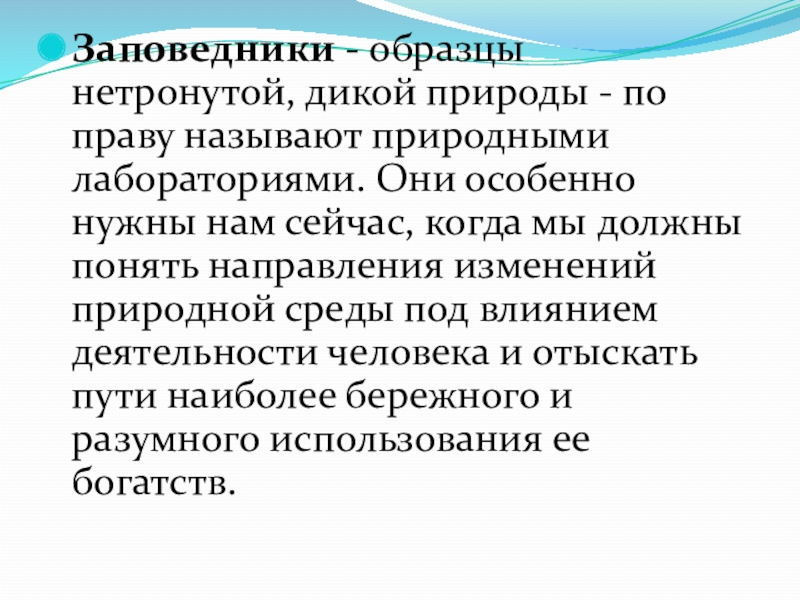 • Заповедники - образцы нетронутой, дикой природы - по праву называют природными лабораториями. Они особенно нужны нам сейчас, когда мы должны понять направления изменений природной среды под влиянием деятельности человека и отыскать пути наиболее бережного и разумного использования ее богатств.